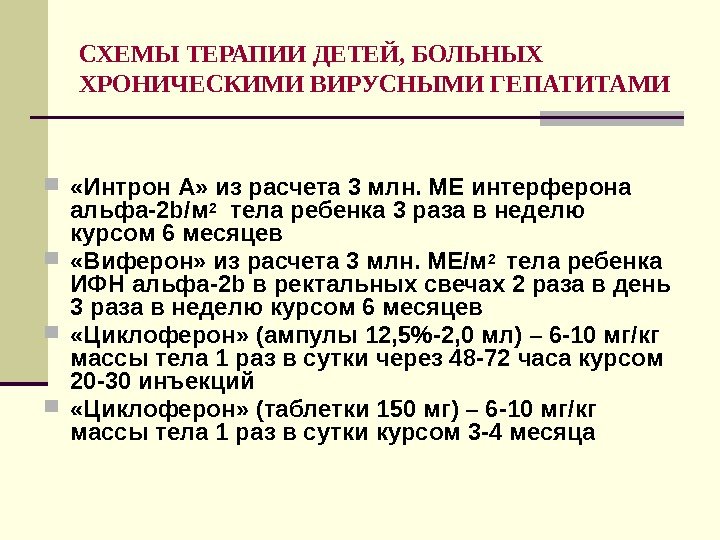 СХЕМЫ ТЕРАПИИ ДЕТЕЙ, БОЛЬНЫХ ХРОНИЧЕСКИМИ ВИРУСНЫМИ ГЕПАТИТАМИ

«Интрон А» из расчета 3 млн. МЕ интерферона альфа-2b/м$^2$ тела ребенка 3 раза в неделю курсом 6 месяцев

«Виферон» из расчета 3 млн. МЕ/м$^2$ тела ребенка ИФН альфа-2b в ректальных свечах 2 раза в день 3 раза в неделю курсом 6 месяцев

«Циклоферон» (ампулы 12,5%-2,0 мл) – 6-10 мг/кг массы тела 1 раз в сутки через 48-72 часа курсом 20-30 инъекций

«Циклоферон» (таблетки 150 мг) – 6-10 мг/кг массы тела 1 раз в сутки курсом 3-4 месяца